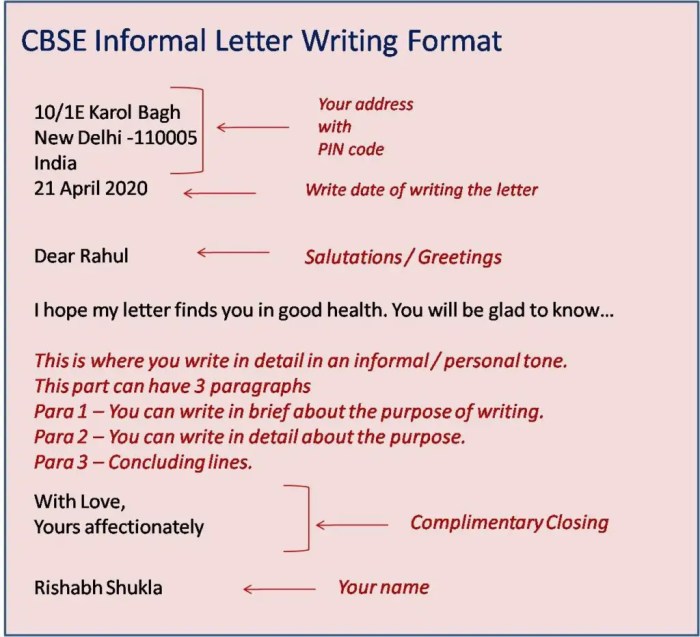 CBSE Informal Letter Writing Format

10/1E Karol Bagh
New Delhi -110005
India

Your address with PIN code

21 April 2020

Write date of writing the letter

Dear Rahul

Salutations / Greetings

I hope my letter finds you in good health. You will be glad to know...

This is where you write in detail in an informal / personal tone.
This part can have 3 paragraphs
Para 1 – You can write in brief about the purpose of writing.
Para 2 – You can write in detail about the purpose.
Para 3 – Concluding lines.

With Love,
Yours affectionately

Complimentary Closing

Rishabh Shukla

Your name